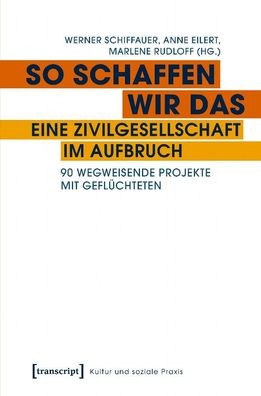 WERNER SCHIFFAUER, ANNE EILERT, MARLENE RUDLOFF (HG.)

SO SCHAFFEN WIR DAS

EINE ZIVILGESELLSCHAFT IM AUFBRUCH

90 WEGWEISENDE PROJEKTE MIT GEFLÜCHTETEN

[transcript] Kultur und soziale Praxis